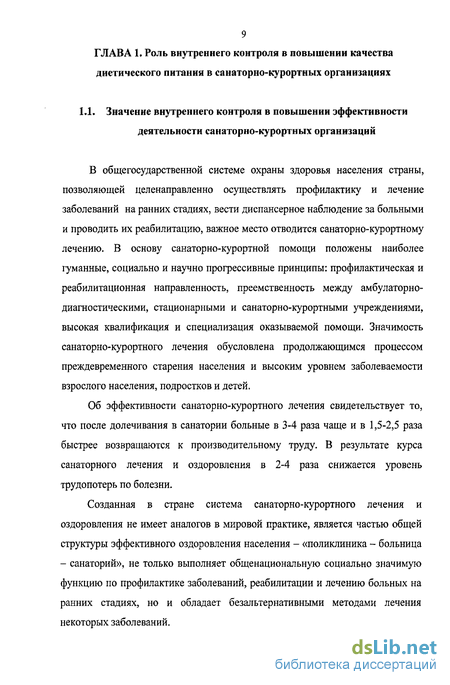 9

ГЛАВА 1. Роль внутреннего контроля в повышении качества диетического питания в санаторно-курортных организациях

1.1. Значение внутреннего контроля в повышении эффективности деятельности санаторно-курортных организаций

В общегосударственной системе охраны здоровья населения страны, позволяющей целенаправленно осуществлять профилактику и лечение заболеваний на ранних стадиях, вести диспансерное наблюдение за больными и проводить их реабилитацию, важное место отводится санаторно-курортному лечению. В основу санаторно-курортной помощи положены наиболее гуманные, социально и научно прогрессивные принципы: профилактическая и реабилитационная направленность, преемственность между амбулаторно-диагностическими, стационарными и санаторно-курортными учреждениями, высокая квалификация и специализация оказываемой помощи. Значимость санаторно-курортного лечения обусловлена продолжающимся процессом преждевременного старения населения и высоким уровнем заболеваемости взрослого населения, подростков и детей.

Об эффективности санаторно-курортного лечения свидетельствует то, что после долечивания в санатории больные в 3-4 раза чаще и в 1,5-2,5 раза быстрее возвращаются к производительному труду. В результате курса санаторного лечения и оздоровления в 2-4 раза снижается уровень трудопотерь по болезни.

Созданная в стране система санаторно-курортного лечения и оздоровления не имеет аналогов в мировой практике, является частью общей структуры эффективного оздоровления населения – «поликлиника – больница – санаторий», не только выполняет общенациональную социально значимую функцию по профилактике заболеваний, реабилитации и лечению больных на ранних стадиях, но и обладает безальтернативными методами лечения некоторых заболеваний.

dsLib.net
библиотека диссертаций